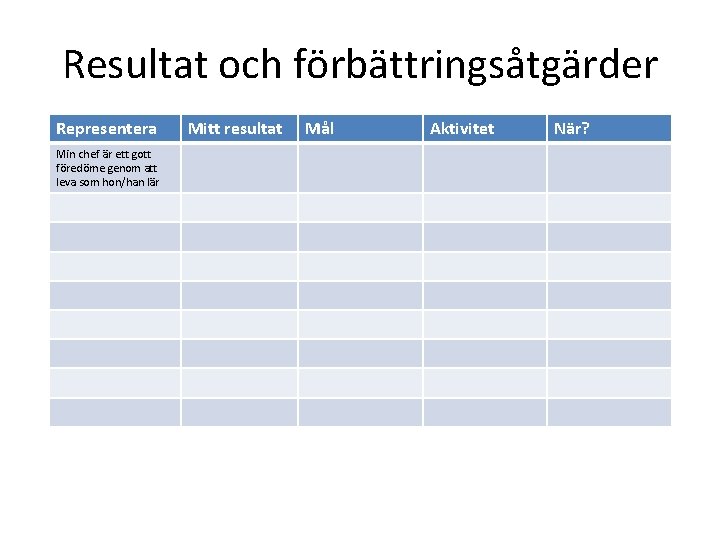 Resultat och förbättringsåtgärder

| Representera | Mitt resultat | Mål | Aktivitet | När? |
|---|---|---|---|---|
| Min chef är ett gott föredöme genom att leva som hon/han lär | | | | |
| | | | | |
| | | | | |
| | | | | |
| | | | | |
| | | | | |
| | | | | |
| | | | | |
| | | | | |